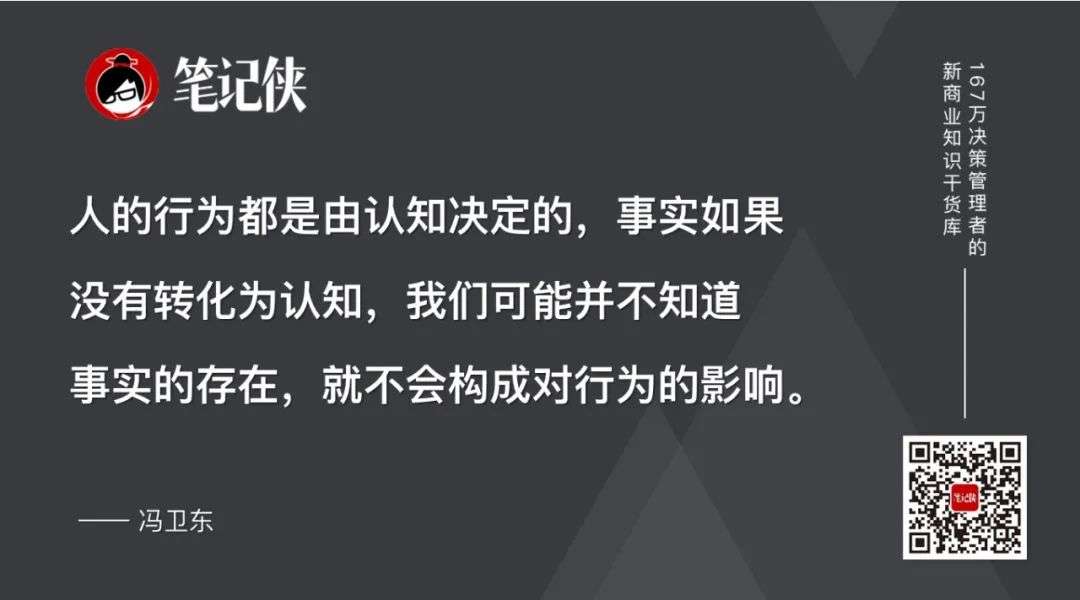 笔记侠

人的行为都是由认知决定的，事实如果没有转化为认知，我们可能并不知道事实的存在，就不会构成对行为的影响。

—— 冯卫东

167万决策管理者的新商业知识干货库

笔记侠